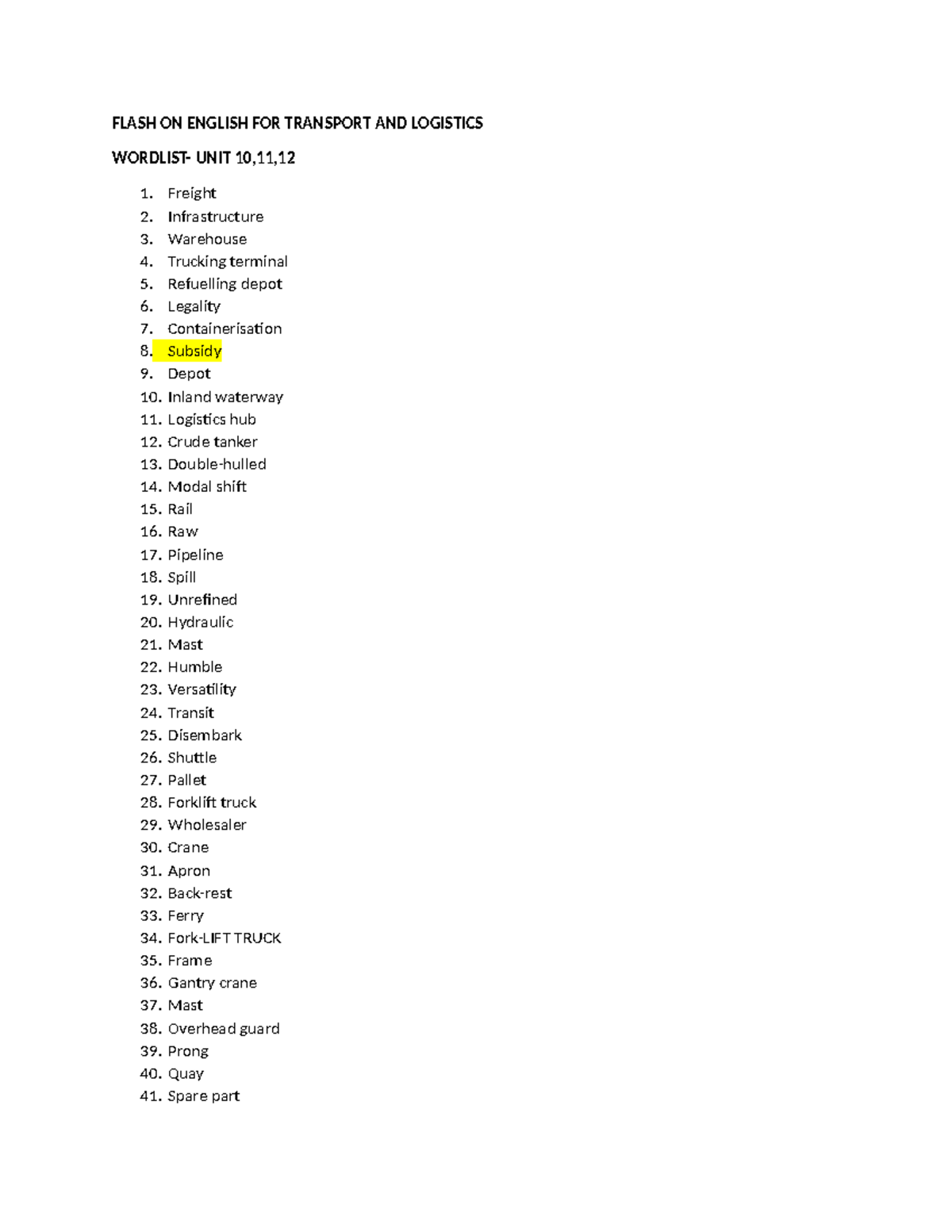 FLASH ON ENGLISH FOR TRANSPORT AND LOGISTICS

WORDLIST- UNIT 10,11,12

1. Freight
2. Infrastructure
3. Warehouse
4. Trucking terminal
5. Refuelling depot
6. Legality
7. Containerisation
8. Subsidy
9. Depot
10. Inland waterway
11. Logistics hub
12. Crude tanker
13. Double-hulled
14. Modal shift
15. Rail
16. Raw
17. Pipeline
18. Spill
19. Unrefined
20. Hydraulic
21. Mast
22. Humble
23. Versatility
24. Transit
25. Disembark
26. Shuttle
27. Pallet
28. Forklift truck
29. Wholesaler
30. Crane
31. Apron
32. Back-rest
33. Ferry
34. Fork-LIFT TRUCK
35. Frame
36. Gantry crane
37. Mast
38. Overhead guard
39. Prong
40. Quay
41. Spare part